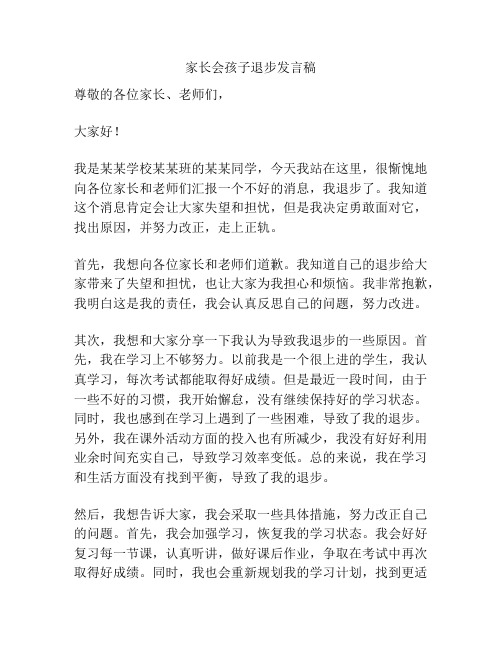 家长会孩子退步发言稿

尊敬的各位家长、老师们，

大家好！

我是某某学校某某班的某某同学，今天我站在这里，很惭愧地向各位家长和老师们汇报一个不好的消息，我退步了。我知道这个消息肯定会让大家失望和担忧，但是我决定勇敢面对它，找出原因，并努力改正，走上正轨。

首先，我想向各位家长和老师们道歉。我知道自己的退步给大家带来了失望和担忧，也让大家为我担心和烦恼。我非常抱歉，我明白这是我的责任，我会认真反思自己的问题，努力改进。

其次，我想和大家分享一下我认为导致我退步的一些原因。首先，我在学习上不够努力。以前我是一个很上进的学生，我认真学习，每次考试都能取得好成绩。但是最近一段时间，由于一些不好的习惯，我开始懈怠，没有继续保持好的学习状态。同时，我也感到在学习上遇到了一些困难，导致了我的退步。另外，我在课外活动方面的投入也有所减少，我没有好好利用业余时间充实自己，导致学习效率变低。总的来说，我在学习和生活方面没有找到平衡，导致了我的退步。

然后，我想告诉大家，我会采取一些具体措施，努力改正自己的问题。首先，我会加强学习，恢复我的学习状态。我会好好复习每一节课，认真听讲，做好课后作业，争取在考试中再次取得好成绩。同时，我也会重新规划我的学习计划，找到更适